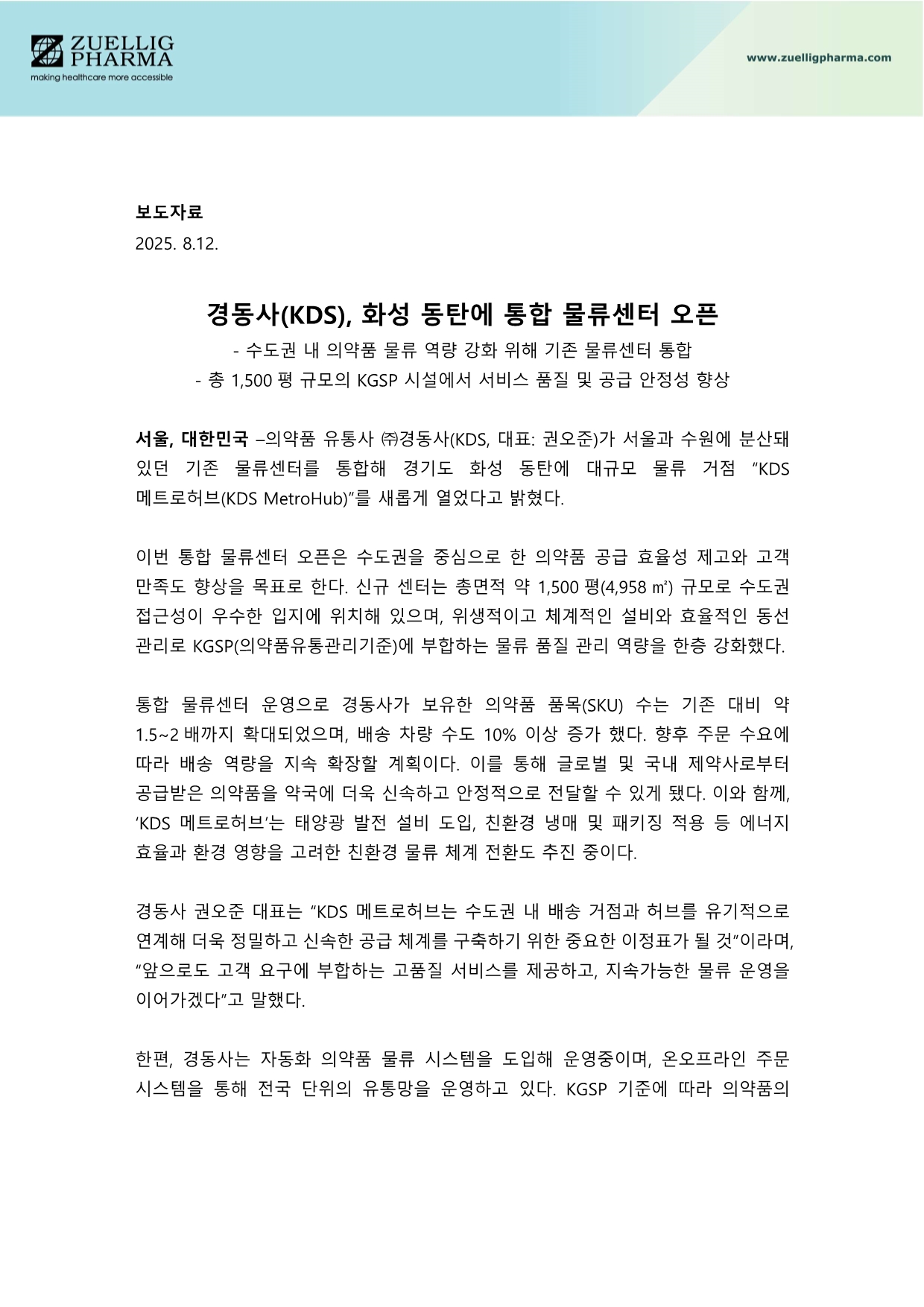 ZUELLIG PHARMA
making healthcare more accessible

www.zuelligpharma.com

보도자료
2025. 8.12.

경동사(KDS), 화성 동탄에 통합 물류센터 오픈

- 수도권 내 의약품 물류 역량 강화 위해 기존 물류센터 통합
- 총 1,500 평 규모의 KGSP 시설에서 서비스 품질 및 공급 안정성 향상

서울, 대한민국 –의약품 유통사 ㈜경동사(KDS, 대표: 권오준)가 서울과 수원에 분산돼 있던 기존 물류센터를 통합해 경기도 화성 동탄에 대규모 물류 거점 "KDS 메트로허브(KDS MetroHub)"를 새롭게 열었다고 밝혔다.

이번 통합 물류센터 오픈은 수도권을 중심으로 한 의약품 공급 효율성 제고와 고객 만족도 향상을 목표로 한다. 신규 센터는 총면적 약 1,500 평(4,958 ㎡) 규모로 수도권 접근성이 우수한 입지에 위치해 있으며, 위생적이고 체계적인 설비와 효율적인 동선 관리로 KGSP(의약품유통관리기준)에 부합하는 물류 품질 관리 역량을 한층 강화했다.

통합 물류센터 운영으로 경동사가 보유한 의약품 품목(SKU) 수는 기존 대비 약 1.5~2 배까지 확대되었으며, 배송 차량 수도 10% 이상 증가 했다. 향후 주문 수요에 따라 배송 역량을 지속 확장할 계획이다. 이를 통해 글로벌 및 국내 제약사로부터 공급받은 의약품을 약국에 더욱 신속하고 안정적으로 전달할 수 있게 됐다. 이와 함께, 'KDS 메트로허브'는 태양광 발전 설비 도입, 친환경 냉매 및 패키징 적용 등 에너지 효율과 환경 영향을 고려한 친환경 물류 체계 전환도 추진 중이다.

경동사 권오준 대표는 "KDS 메트로허브는 수도권 내 배송 거점과 허브를 유기적으로 연계해 더욱 정밀하고 신속한 공급 체계를 구축하기 위한 중요한 이정표가 될 것"이라며, "앞으로도 고객 요구에 부합하는 고품질 서비스를 제공하고, 지속가능한 물류 운영을 이어가겠다"고 말했다.

한편, 경동사는 자동화 의약품 물류 시스템을 도입해 운영중이며, 온오프라인 주문 시스템을 통해 전국 단위의 유통망을 운영하고 있다. KGSP 기준에 따라 의약품의